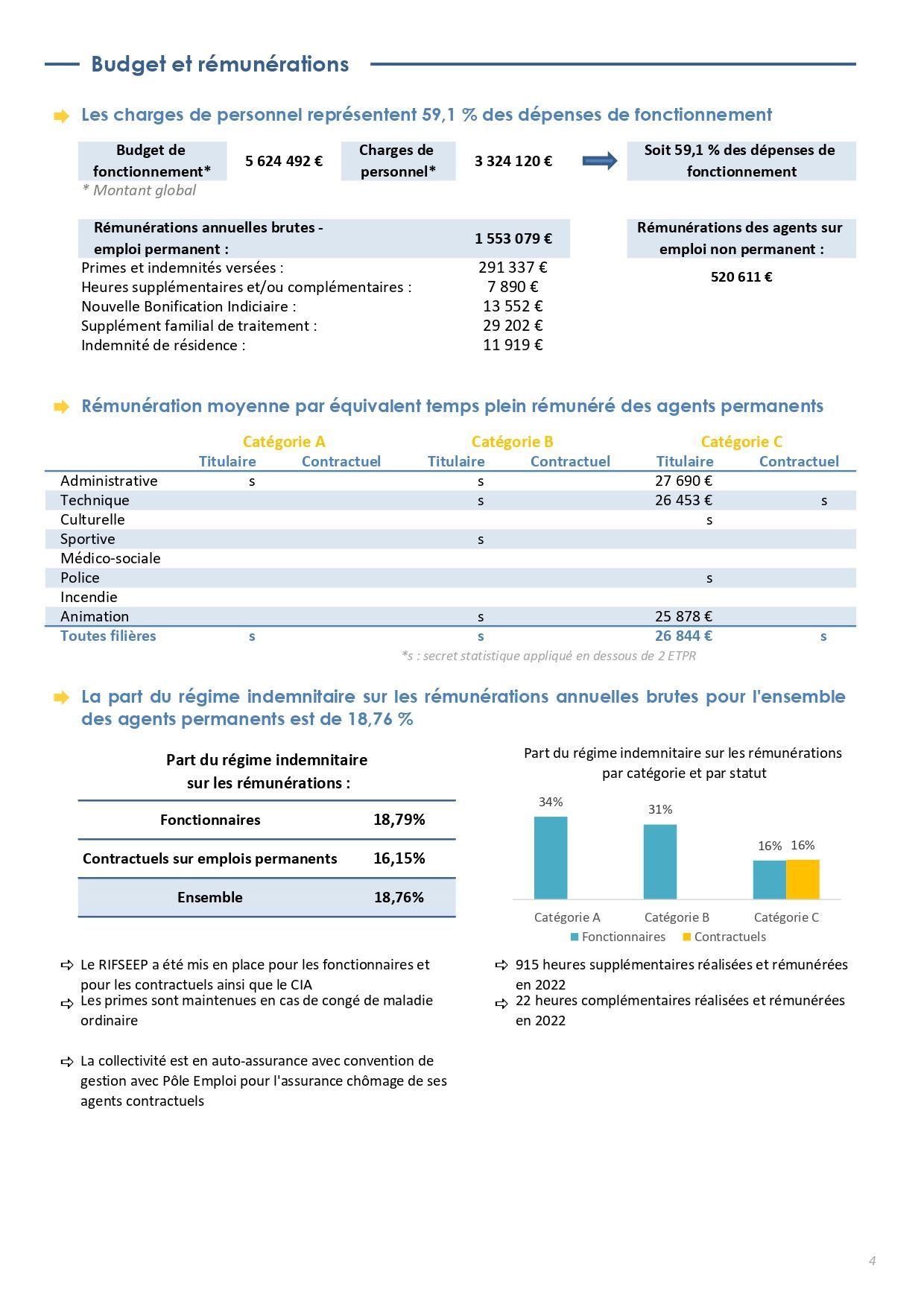 Budget et rémunérations

Les charges de personnel représentent 59,1 % des dépenses de fonctionnement

| Budget de fonctionnement* | 5 624 492 € | Charges de personnel* | 3 324 120 € | Soit 59,1 % des dépenses de fonctionnement |
|---|---|---|---|---|

* Montant global

| Rémunérations annuelles brutes - emploi permanent : | 1 553 079 € |
|---|---|
| Primes et indemnités versées : | 291 337 € |
| Heures supplémentaires et/ou complémentaires : | 7 890 € |
| Nouvelle Bonification Indiciaire : | 13 552 € |
| Supplément familial de traitement : | 29 202 € |
| Indemnité de résidence : | 11 919 € |

Rémunérations des agents sur emploi non permanent :

520 611 €

Rémunération moyenne par équivalent temps plein rémunéré des agents permanents

| | Catégorie A Titulaire | Catégorie A Contractuel | Catégorie B Titulaire | Catégorie B Contractuel | Catégorie C Titulaire | Catégorie C Contractuel |
|---|---|---|---|---|---|---|
| Administrative | s | | s | | 27 690 € | |
| Technique | | | s | | 26 453 € | s |
| Culturelle | | | | | s | |
| Sportive | | | s | | | |
| Médico-sociale | | | | | | |
| Police | | | | | s | |
| Incendie | | | | | | |
| Animation | | | s | | 25 878 € | |
| Toutes filières | s | | s | | 26 844 € | s |

*s : secret statistique appliqué en dessous de 2 ETPR

La part du régime indemnitaire sur les rémunérations annuelles brutes pour l'ensemble des agents permanents est de 18,76 %

Part du régime indemnitaire sur les rémunérations :

| Fonctionnaires | 18,79% |
|---|---|
| Contractuels sur emplois permanents | 16,15% |
| Ensemble | 18,76% |

Part du régime indemnitaire sur les rémunérations par catégorie et par statut

34%
31%
16% 16%
Catégorie A Catégorie B Catégorie C
Fonctionnaires Contractuels

Le RIFSEEP a été mis en place pour les fonctionnaires et pour les contractuels ainsi que le CIA

Les primes sont maintenues en cas de congé de maladie ordinaire

La collectivité est en auto-assurance avec convention de gestion avec Pôle Emploi pour l'assurance chômage de ses agents contractuels

915 heures supplémentaires réalisées et rémunérées en 2022

22 heures complémentaires réalisées et rémunérées en 2022

4